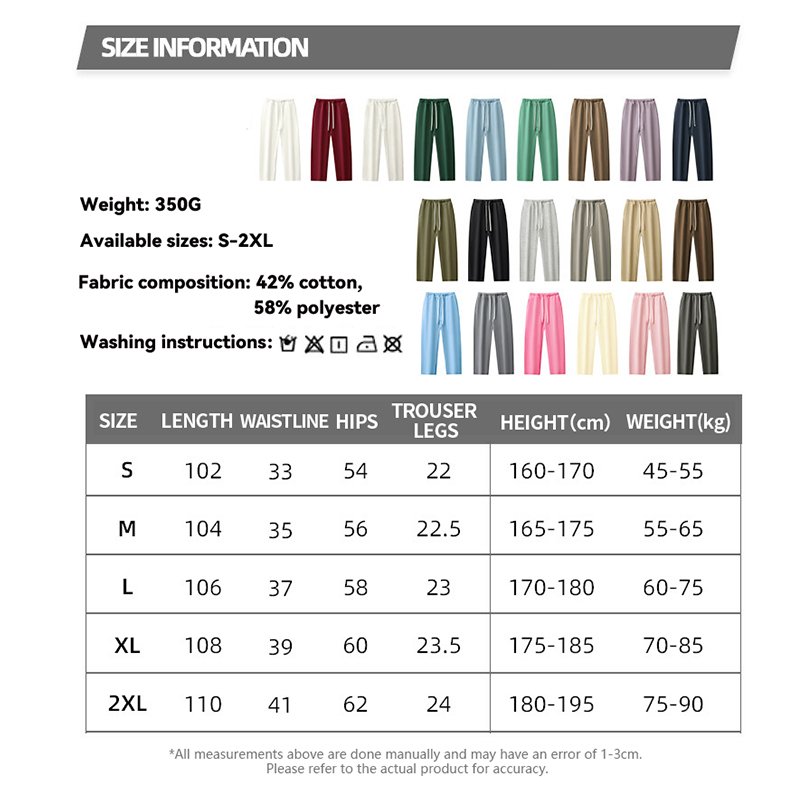 SIZE INFORMATION

Weight: 350G

Available sizes: S-2XL

Fabric composition: 42% cotton, 58% polyester

Washing instructions:

| SIZE | LENGTH | WAISTLINE | HIPS | TROUSER LEGS | HEIGHT(cm) | WEIGHT(kg) |
|---|---|---|---|---|---|---|
| S | 102 | 33 | 54 | 22 | 160-170 | 45-55 |
| M | 104 | 35 | 56 | 22.5 | 165-175 | 55-65 |
| L | 106 | 37 | 58 | 23 | 170-180 | 60-75 |
| XL | 108 | 39 | 60 | 23.5 | 175-185 | 70-85 |
| 2XL | 110 | 41 | 62 | 24 | 180-195 | 75-90 |

*All measurements above are done manually and may have an error of 1-3cm. Please refer to the actual product for accuracy.